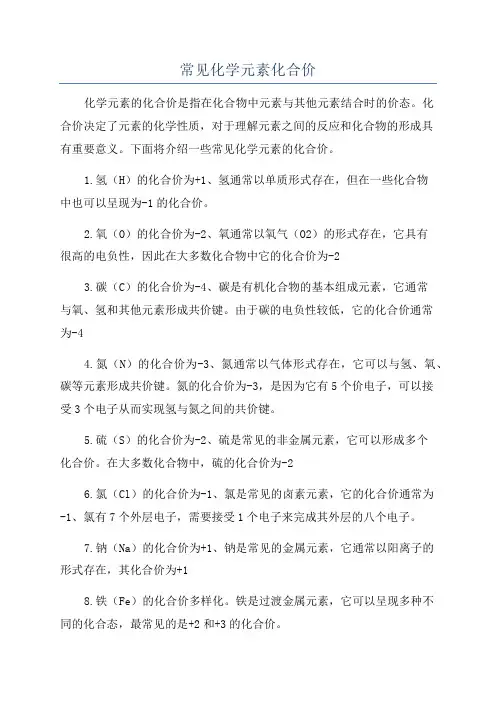 常见化学元素化合价

化学元素的化合价是指在化合物中元素与其他元素结合时的价态。化合价决定了元素的化学性质，对于理解元素之间的反应和化合物的形成具有重要意义。下面将介绍一些常见化学元素的化合价。

1.氢（H）的化合价为+1、氢通常以单质形式存在，但在一些化合物中也可以呈现为-1的化合价。

2.氧（O）的化合价为-2、氧通常以氧气（O2）的形式存在，它具有很高的电负性，因此在大多数化合物中它的化合价为-2

3.碳（C）的化合价为-4、碳是有机化合物的基本组成元素，它通常与氧、氢和其他元素形成共价键。由于碳的电负性较低，它的化合价通常为-4

4.氮（N）的化合价为-3、氮通常以气体形式存在，它可以与氢、氧、碳等元素形成共价键。氮的化合价为-3，是因为它有5个价电子，可以接受3个电子从而实现氢与氮之间的共价键。

5.硫（S）的化合价为-2、硫是常见的非金属元素，它可以形成多个化合价。在大多数化合物中，硫的化合价为-2

6.氯（Cl）的化合价为-1、氯是常见的卤素元素，它的化合价通常为-1、氯有7个外层电子，需要接受1个电子来完成其外层的八个电子。

7.钠（Na）的化合价为+1、钠是常见的金属元素，它通常以阳离子的形式存在，其化合价为+1

8.铁（Fe）的化合价多样化。铁是过渡金属元素，它可以呈现多种不同的化合态，最常见的是+2和+3的化合价。